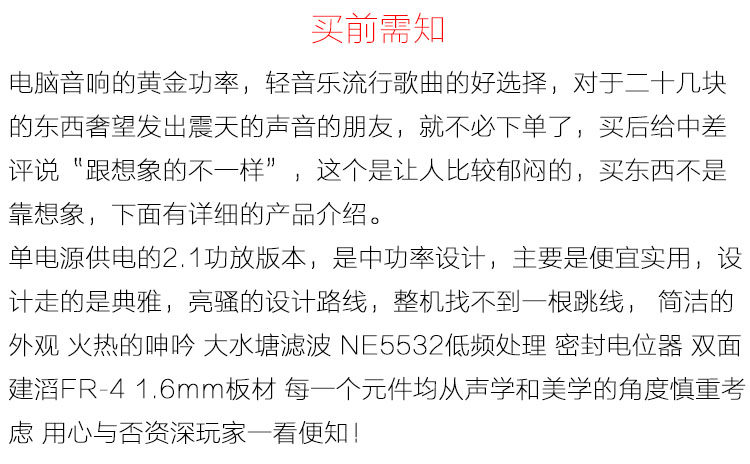 买前需知

电脑音响的黄金功率，轻音乐流行歌曲的好选择，对于二十几块的东西奢望发出震天的声音的朋友，就不必下单了，买后给中差评说“跟想象的不一样”，这个是让人比较郁闷的，买东西不是靠想象，下面有详细的产品介绍。
单电源供电的2.1功放版本，是中功率设计，主要是便宜实用，设计走的是典雅，亮骚的设计路线，整机找不到一根跳线，简洁的外观 火热的呻吟 大水塘滤波 NE5532低频处理 密封电位器 双面建滔FR-4 1.6mm板材 每一个元件均从声学和美学的角度慎重考虑 用心与否资深玩家一看便知！